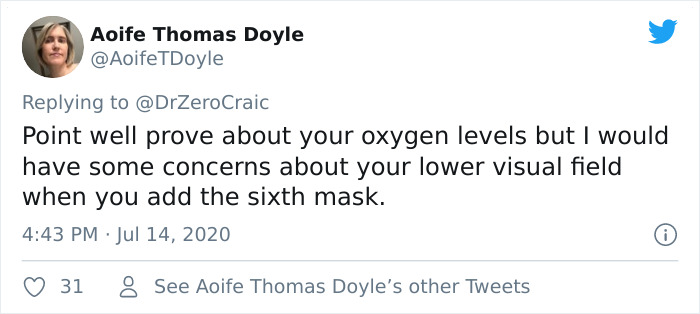 Aoife Thomas Doyle
@AoifeTDoyle

Replying to @DrZeroCraic

Point well prove about your oxygen levels but I would have some concerns about your lower visual field when you add the sixth mask.

4:43 PM · Jul 14, 2020

31

See Aoife Thomas Doyle's other Tweets